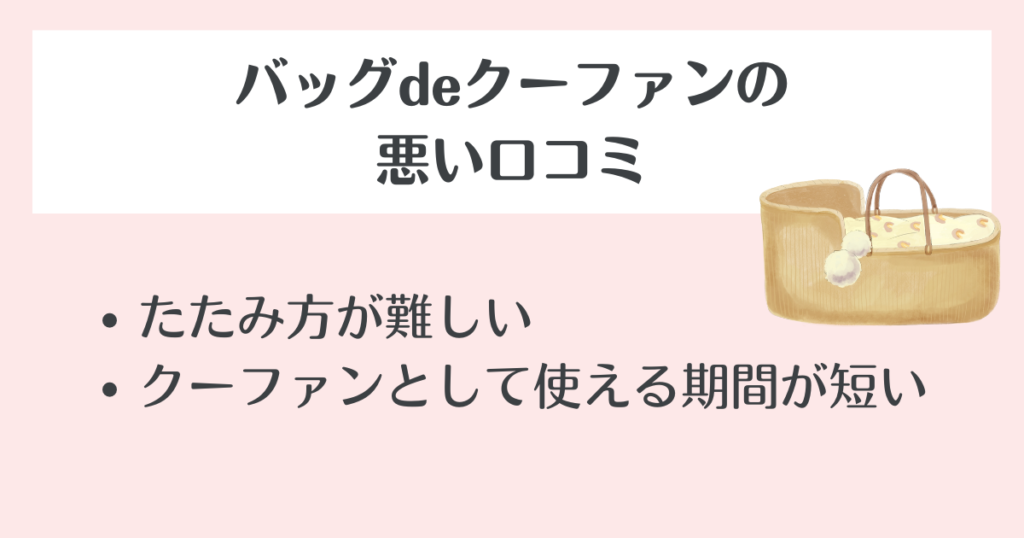 バッグdeクーファンの
悪い口コミ

• たたみ方が難しい
• クーファンとして使える期間が短い